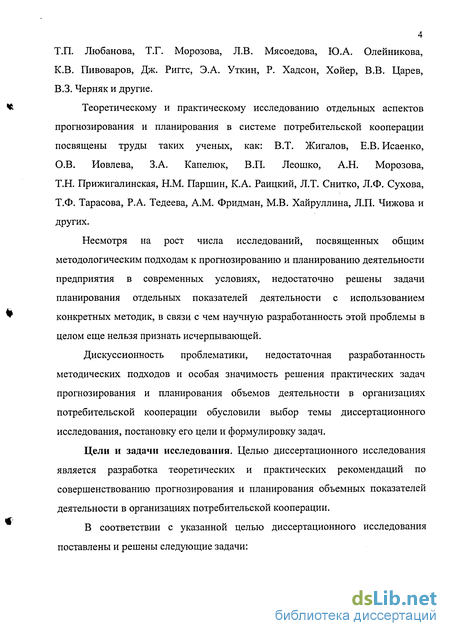 4

Т.П. Любанова, Т.Г. Морозова, Л.В. Мясоедова, Ю.А. Олейникова, К.В. Пивоваров, Дж. Риггс, Э.А. Уткин, Р. Хадсон, Хойер, В.В. Царев, В.З. Черняк и другие.

Теоретическому и практическому исследованию отдельных аспектов прогнозирования и планирования в системе потребительской кооперации посвящены труды таких ученых, как: В.Т. Жигалов, Е.В. Исаенко, О.В. Иовлева, З.А. Капелюк, В.П. Леошко, А.Н. Морозова, Т.Н. Прижигалинская, Н.М. Паршин, К.А. Раицкий, Л.Т. Снитко, Л.Ф. Сухова, Т.Ф. Тарасова, Р.А. Тедеева, А.М. Фридман, М.В. Хайруллина, Л.П. Чижова и других.

Несмотря на рост числа исследований, посвященных общим методологическим подходам к прогнозированию и планированию деятельности предприятия в современных условиях, недостаточно решены задачи планирования отдельных показателей деятельности с использованием конкретных методик, в связи с чем научную разработанность этой проблемы в целом еще нельзя признать исчерпывающей.

Дискуссионность проблематики, недостаточная разработанность методических подходов и особая значимость решения практических задач прогнозирования и планирования объемов деятельности в организациях потребительской кооперации обусловили выбор темы диссертационного исследования, постановку его цели и формулировку задач.

Цели и задачи исследования. Целью диссертационного исследования является разработка теоретических и практических рекомендаций по совершенствованию прогнозирования и планирования объемных показателей деятельности в организациях потребительской кооперации.

В соответствии с указанной целью диссертационного исследования поставлены и решены следующие задачи:

dsLib.net
библиотека диссертаций